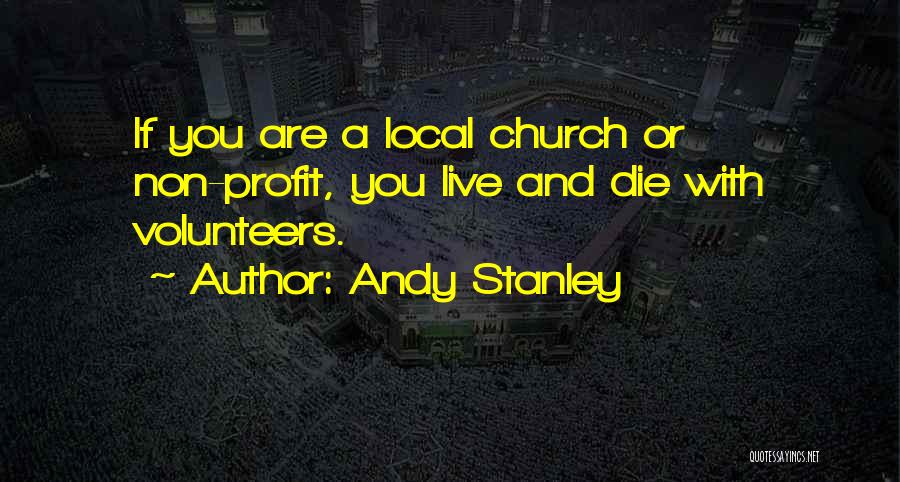 If you are a local church or non-profit, you live and die with volunteers.

~ Author: Andy Stanley

QUOTESSAYINGS.NET